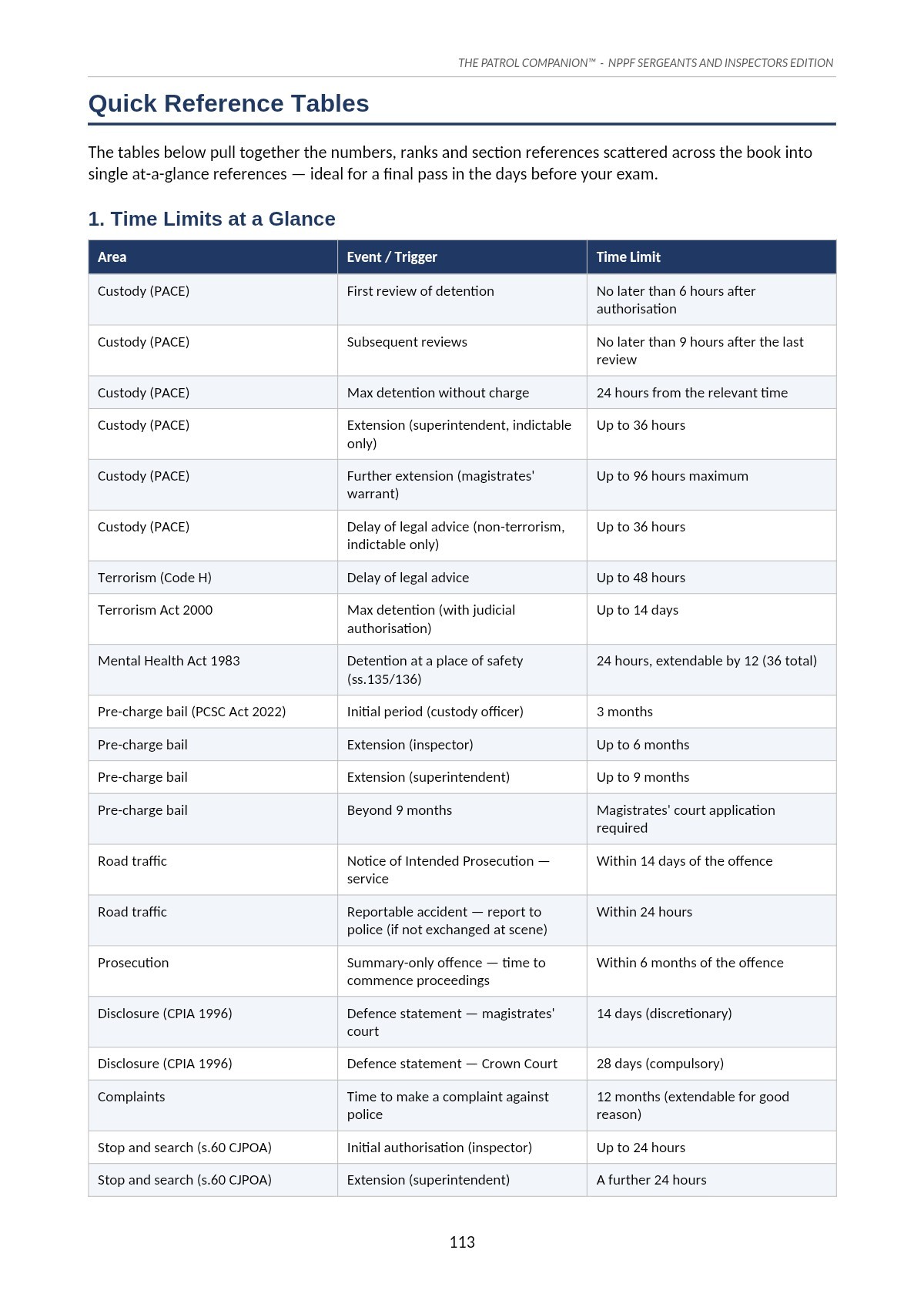 THE PATROL COMPANION™ - NPPF SERGEANTS AND INSPECTORS EDITION

Quick Reference Tables

The tables below pull together the numbers, ranks and section references scattered across the book into single at-a-glance references — ideal for a final pass in the days before your exam.

1. Time Limits at a Glance

| Area | Event / Trigger | Time Limit |
|---|---|---|
| Custody (PACE) | First review of detention | No later than 6 hours after authorisation |
| Custody (PACE) | Subsequent reviews | No later than 9 hours after the last review |
| Custody (PACE) | Max detention without charge | 24 hours from the relevant time |
| Custody (PACE) | Extension (superintendent, indictable only) | Up to 36 hours |
| Custody (PACE) | Further extension (magistrates' warrant) | Up to 96 hours maximum |
| Custody (PACE) | Delay of legal advice (non-terrorism, indictable only) | Up to 36 hours |
| Terrorism (Code H) | Delay of legal advice | Up to 48 hours |
| Terrorism Act 2000 | Max detention (with judicial authorisation) | Up to 14 days |
| Mental Health Act 1983 | Detention at a place of safety (ss.135/136) | 24 hours, extendable by 12 (36 total) |
| Pre-charge bail (PCSC Act 2022) | Initial period (custody officer) | 3 months |
| Pre-charge bail | Extension (inspector) | Up to 6 months |
| Pre-charge bail | Extension (superintendent) | Up to 9 months |
| Pre-charge bail | Beyond 9 months | Magistrates' court application required |
| Road traffic | Notice of Intended Prosecution — service | Within 14 days of the offence |
| Road traffic | Reportable accident — report to police (if not exchanged at scene) | Within 24 hours |
| Prosecution | Summary-only offence — time to commence proceedings | Within 6 months of the offence |
| Disclosure (CPIA 1996) | Defence statement — magistrates' court | 14 days (discretionary) |
| Disclosure (CPIA 1996) | Defence statement — Crown Court | 28 days (compulsory) |
| Complaints | Time to make a complaint against police | 12 months (extendable for good reason) |
| Stop and search (s.60 CJPOA) | Initial authorisation (inspector) | Up to 24 hours |
| Stop and search (s.60 CJPOA) | Extension (superintendent) | A further 24 hours |

113